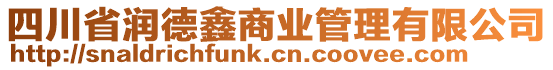 四川省润德鑫商业管理有限公司
http://snaldrichfunk.cn.coovee.com